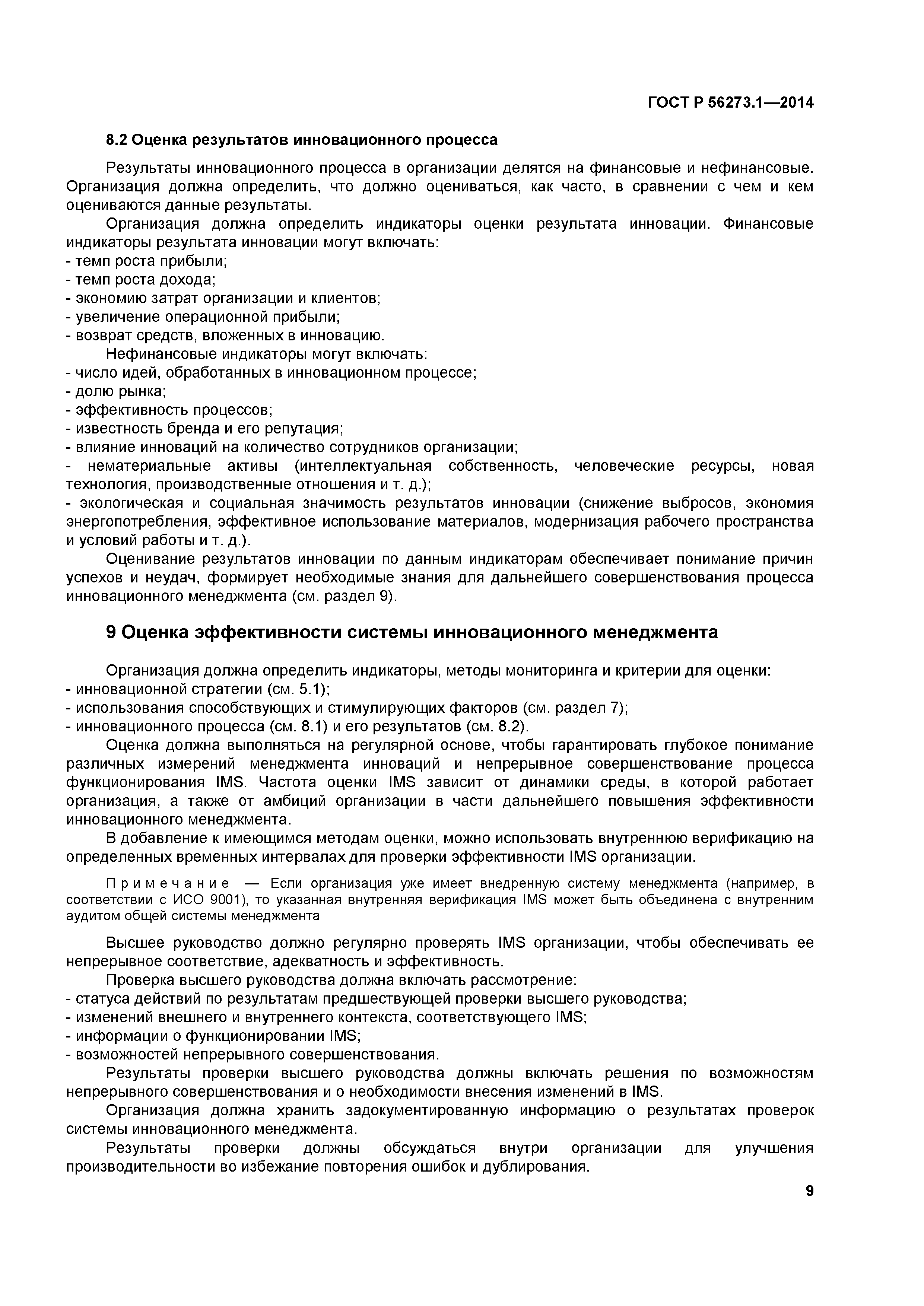 ГОСТ Р 56273.1—2014

8.2 Оценка результатов инновационного процесса

Результаты инновационного процесса в организации делятся на финансовые и нефинансовые. Организация должна определить, что должно оцениваться, как часто, в сравнении с чем и кем оцениваются данные результаты.

Организация должна определить индикаторы оценки результата инновации. Финансовые индикаторы результата инновации могут включать:
- темп роста прибыли;
- темп роста дохода;
- экономию затрат организации и клиентов;
- увеличение операционной прибыли;
- возврат средств, вложенных в инновацию.

Нефинансовые индикаторы могут включать:
- число идей, обработанных в инновационном процессе;
- долю рынка;
- эффективность процессов;
- известность бренда и его репутация;
- влияние инноваций на количество сотрудников организации;
- нематериальные активы (интеллектуальная собственность, человеческие ресурсы, новая технология, производственные отношения и т. д.);
- экологическая и социальная значимость результатов инновации (снижение выбросов, экономия энергопотребления, эффективное использование материалов, модернизация рабочего пространства и условий работы и т. д.).

Оценивание результатов инновации по данным индикаторам обеспечивает понимание причин успехов и неудач, формирует необходимые знания для дальнейшего совершенствования процесса инновационного менеджмента (см. раздел 9).

9 Оценка эффективности системы инновационного менеджмента

Организация должна определить индикаторы, методы мониторинга и критерии для оценки:
- инновационной стратегии (см. 5.1);
- использования способствующих и стимулирующих факторов (см. раздел 7);
- инновационного процесса (см. 8.1) и его результатов (см. 8.2).

Оценка должна выполняться на регулярной основе, чтобы гарантировать глубокое понимание различных измерений менеджмента инноваций и непрерывное совершенствование процесса функционирования IMS. Частота оценки IMS зависит от динамики среды, в которой работает организация, а также от амбиций организации в части дальнейшего повышения эффективности инновационного менеджмента.

В добавление к имеющимся методам оценки, можно использовать внутреннюю верификацию на определенных временных интервалах для проверки эффективности IMS организации.

Примечание — Если организация уже имеет внедренную систему менеджмента (например, в соответствии с ИСО 9001), то указанная внутренняя верификация IMS может быть объединена с внутренним аудитом общей системы менеджмента

Высшее руководство должно регулярно проверять IMS организации, чтобы обеспечивать ее непрерывное соответствие, адекватность и эффективность.

Проверка высшего руководства должна включать рассмотрение:
- статуса действий по результатам предшествующей проверки высшего руководства;
- изменений внешнего и внутреннего контекста, соответствующего IMS;
- информации о функционировании IMS;
- возможностей непрерывного совершенствования.

Результаты проверки высшего руководства должны включать решения по возможностям непрерывного совершенствования и о необходимости внесения изменений в IMS.

Организация должна хранить задокументированную информацию о результатах проверок системы инновационного менеджмента.

Результаты проверки должны обсуждаться внутри организации для улучшения производительности во избежание повторения ошибок и дублирования.

9